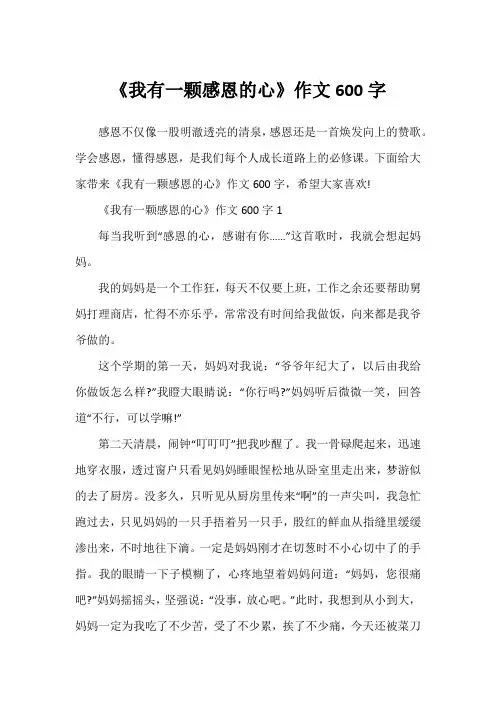 《我有一颗感恩的心》作文 600 字

感恩不仅像一股明澈透亮的清泉，感恩还是一首焕发向上的赞歌。学会感恩，懂得感恩，是我们每个人成长道路上的必修课。下面给大家带来《我有一颗感恩的心》作文 600 字，希望大家喜欢!

《我有一颗感恩的心》作文 600 字 1

每当我听到“感恩的心，感谢有你......”这首歌时，我就会想起妈妈。

我的妈妈是一个工作狂，每天不仅要上班，工作之余还要帮助舅妈打理商店，忙得不亦乐乎，常常没有时间给我做饭，向来都是我爷爷做的。

这个学期的第一天，妈妈对我说：“爷爷年纪大了，以后由我给你做饭怎么样?”我瞪大眼睛说：“你行吗?”妈妈听后微微一笑，回答道“不行，可以学嘛!”

第二天清晨，闹钟“叮叮叮”把我吵醒了。我一骨碌爬起来，迅速地穿衣服，透过窗户只看见妈妈睡眼惺松地从卧室里走出来，梦游似的去了厨房。没多久，只听见从厨房里传来“啊”的一声尖叫，我急忙跑过去，只见妈妈的一只手捂着另一只手，殷红的鲜血从指缝里缓缓渗出来，不时地往下滴。一定是妈妈刚才在切葱时不小心切中了的手指。我的眼睛一下子模糊了，心疼地望着妈妈问道：“妈妈，您很痛吧?”妈妈摇摇头，坚强说：“没事，放心吧。”此时，我想到从小到大，妈妈一定为我吃了不少苦，受了不少累，挨了不少痛，今天还被菜刀